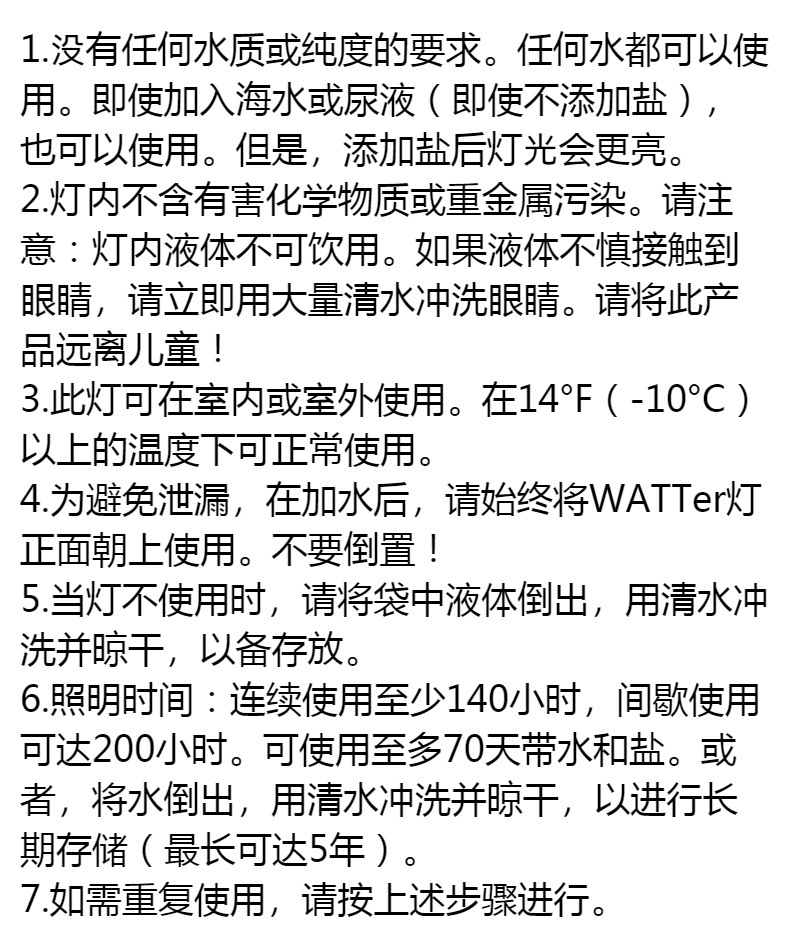 1.没有任何水质或纯度的要求。任何水都可以使用。即使加入海水或尿液（即使不添加盐），也可以使用。但是，添加盐后灯光会更亮。

2.灯内不含有害化学物质或重金属污染。请注意：灯内液体不可饮用。如果液体不慎接触到眼睛，请立即用大量清水冲洗眼睛。请将此产品远离儿童！

3.此灯可在室内或室外使用。在14°F（-10°C）以上的温度下可正常使用。

4.为避免泄漏，在加水后，请始终将WATTer灯正面朝上使用。不要倒置！

5.当灯不使用时，请将袋中液体倒出，用清水冲洗并晾干，以备存放。

6.照明时间：连续使用至少140小时，间歇使用可达200小时。可使用至多70天带水和盐。或者，将水倒出，用清水冲洗并晾干，以进行长期存储（最长可达5年）。

7.如需重复使用，请按上述步骤进行。